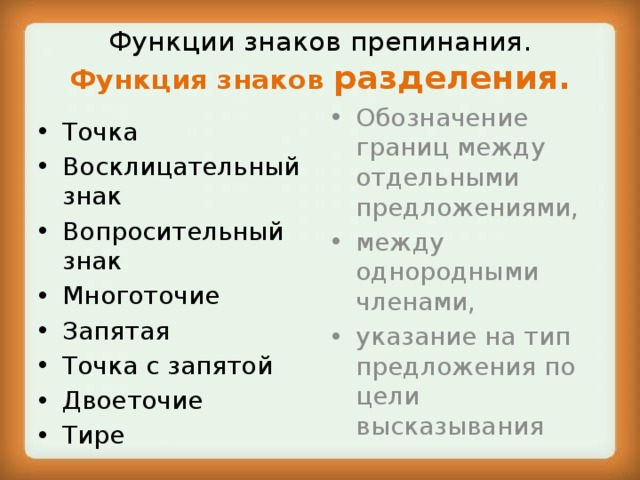 Функции знаков препинания.
Функция знаков разделения.

• Точка
• Восклицательный знак
• Вопросительный знак
• Многоточие
• Запятая
• Точка с запятой
• Двоеточие
• Тире

• Обозначение границ между отдельными предложениями,
• между однородными членами,
• указание на тип предложения по цели высказывания